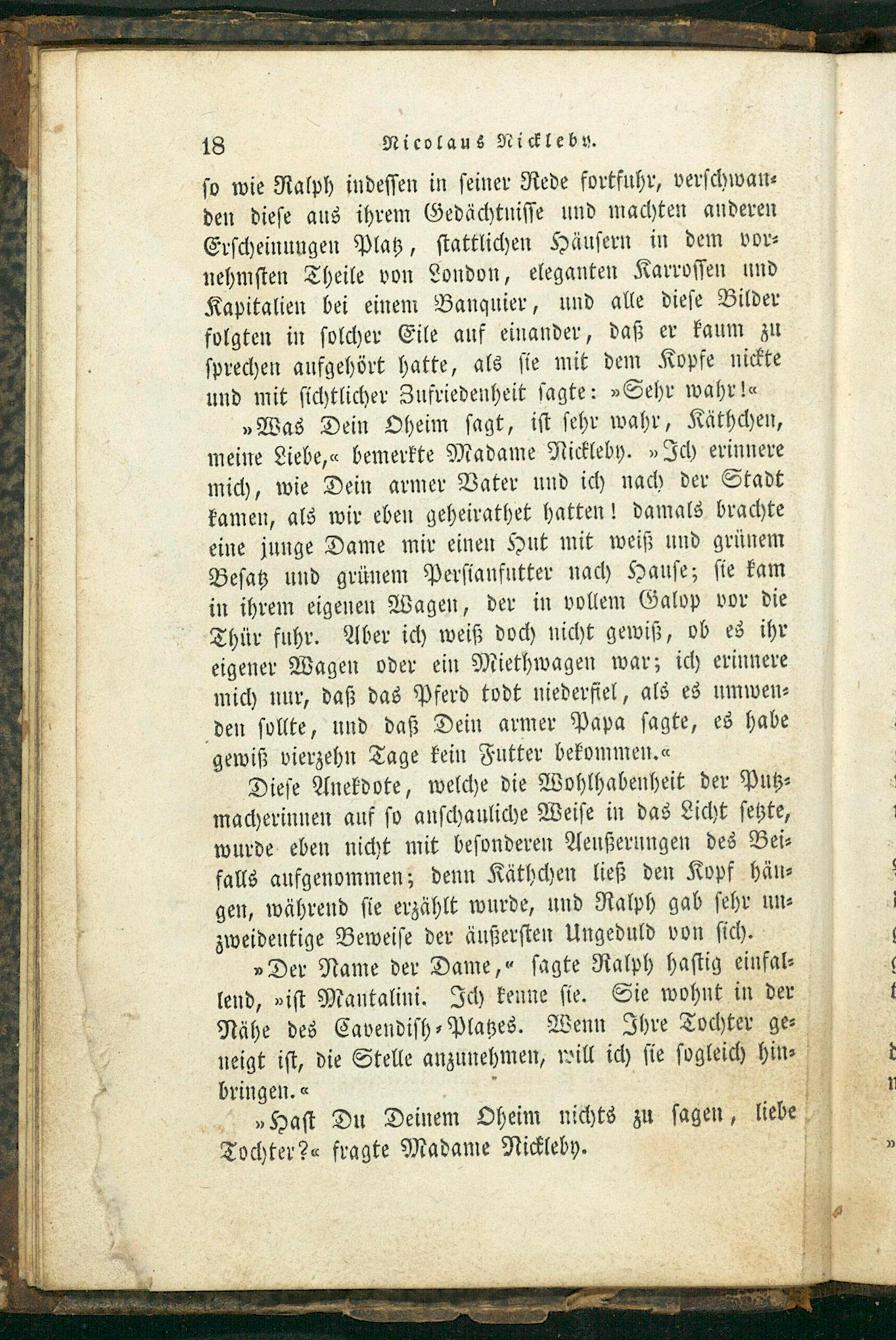 18 Nicolaus Nickleby.

so wie Ralph indessen in seiner Rede fortfuhr, verschwanden diese aus ihrem Gedächtnisse und machten anderen Erscheinungen Platz, stattlichen Häusern in dem vornehmsten Theile von London, eleganten Karrossen und Kapitalien bei einem Banquier, und alle diese Bilder folgten in solcher Eile auf einander, daß er kaum zu sprechen aufgehört hatte, als sie mit dem Kopfe nickte und mit sichtlicher Zufriedenheit sagte: »Sehr wahr!«

»Was Dein Oheim sagt, ist sehr wahr, Käthchen, meine Liebe,« bemerkte Madame Nickleby. »Ich erinnere mich, wie Dein armer Vater und ich nach der Stadt kamen, als wir eben geheirathet hatten! damals brachte eine junge Dame mir einen Hut mit weiß und grünem Besatz und grünem Persianfutter nach Hause; sie kam in ihrem eigenen Wagen, der in vollem Galop vor die Thür fuhr. Aber ich weiß doch nicht gewiß, ob es ihr eigener Wagen oder ein Miethwagen war; ich erinnere mich nur, daß das Pferd todt niederfiel, als es umwenden sollte, und daß Dein armer Papa sagte, es habe gewiß vierzehn Tage kein Futter bekommen.«

Diese Anekdote, welche die Wohlhabenheit der Putzmacherinnen auf so anschauliche Weise in das Licht setzte, wurde eben nicht mit besonderen Aeußerungen des Beifalls aufgenommen; denn Käthchen ließ den Kopf hängen, während sie erzählt wurde, und Ralph gab sehr unzweideutige Beweise der äußersten Ungeduld von sich.

»Der Name der Dame,« sagte Ralph hastig einfallend, »ist Mantalini. Ich kenne sie. Sie wohnt in der Nähe des Cavendish-Platzes. Wenn Ihre Tochter geneigt ist, die Stelle anzunehmen, will ich sie sogleich hinbringen.«

»Hast Du Deinem Oheim nichts zu sagen, liebe Tochter?« fragte Madame Nickleby.